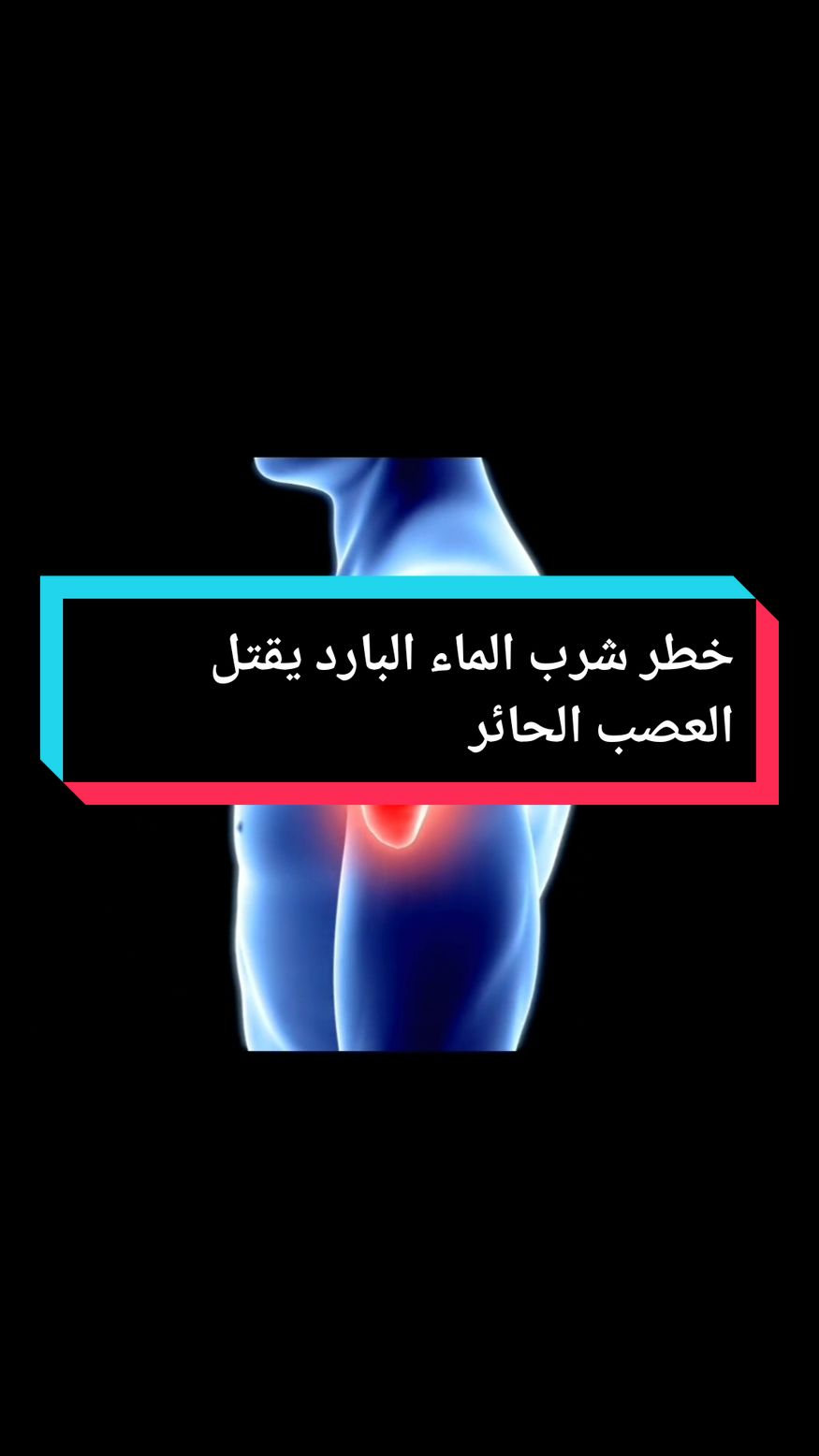 خطر شرب الماء البارد يقتل العصب الحائر